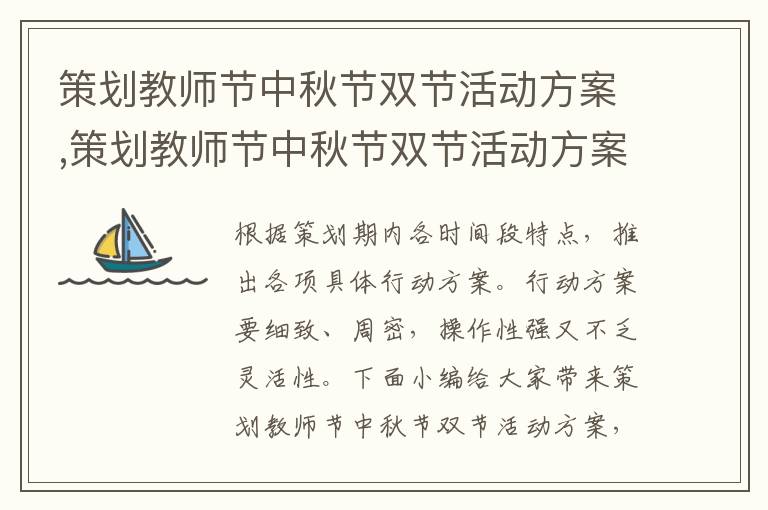 策划教师节中秋节双节活动方案,策划教师节中秋节双节活动方案

根据策划期内各时间段特点，推出各项具体行动方案。行动方案要细致、周密，操作性强又不乏灵活性。下面小编给大家带来策划教师节中秋节双节活动方案，